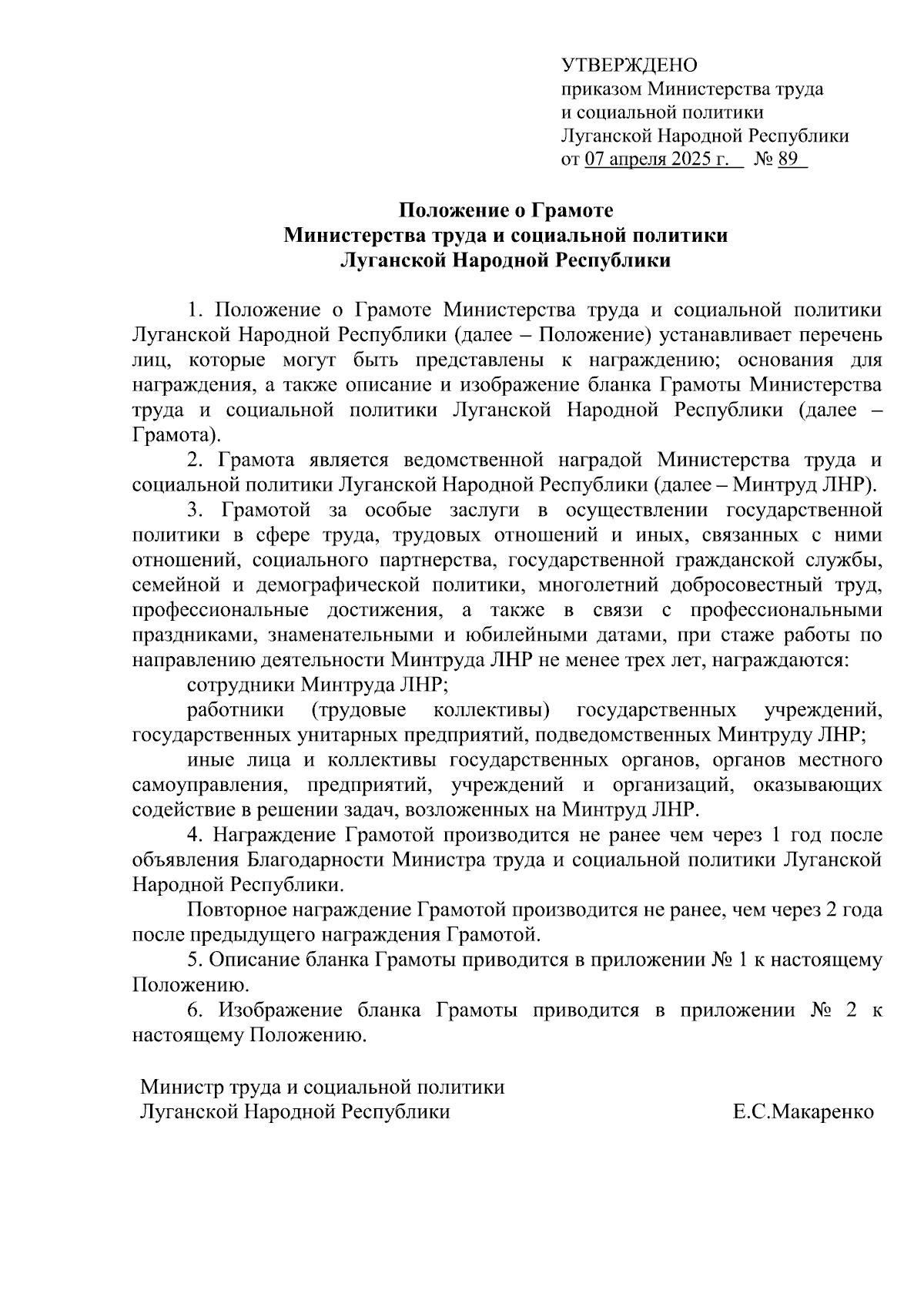 УТВЕРЖДЕНО
приказом Министерства труда и социальной политики Луганской Народной Республики
от 07 апреля 2025 г. № 89

Положение о Грамоте
Министерства труда и социальной политики
Луганской Народной Республики

1. Положение о Грамоте Министерства труда и социальной политики Луганской Народной Республики (далее – Положение) устанавливает перечень лиц, которые могут быть представлены к награждению; основания для награждения, а также описание и изображение бланка Грамоты Министерства труда и социальной политики Луганской Народной Республики (далее – Грамота).

2. Грамота является ведомственной наградой Министерства труда и социальной политики Луганской Народной Республики (далее – Минтруд ЛНР).

3. Грамотой за особые заслуги в осуществлении государственной политики в сфере труда, трудовых отношений и иных, связанных с ними отношений, социального партнерства, государственной гражданской службы, семейной и демографической политики, многолетний добросовестный труд, профессиональные достижения, а также в связи с профессиональными праздниками, знаменательными и юбилейными датами, при стаже работы по направлению деятельности Минтруда ЛНР не менее трех лет, награждаются:

сотрудники Минтруда ЛНР;

работники (трудовые коллективы) государственных учреждений, государственных унитарных предприятий, подведомственных Минтруду ЛНР;

иные лица и коллективы государственных органов, органов местного самоуправления, предприятий, учреждений и организаций, оказывающих содействие в решении задач, возложенных на Минтруд ЛНР.

4. Награждение Грамотой производится не ранее чем через 1 год после объявления Благодарности Министра труда и социальной политики Луганской Народной Республики.

Повторное награждение Грамотой производится не ранее, чем через 2 года после предыдущего награждения Грамотой.

5. Описание бланка Грамоты приводится в приложении № 1 к настоящему Положению.

6. Изображение бланка Грамоты приводится в приложении № 2 к настоящему Положению.

Министр труда и социальной политики
Луганской Народной Республики Е.С.Макаренко